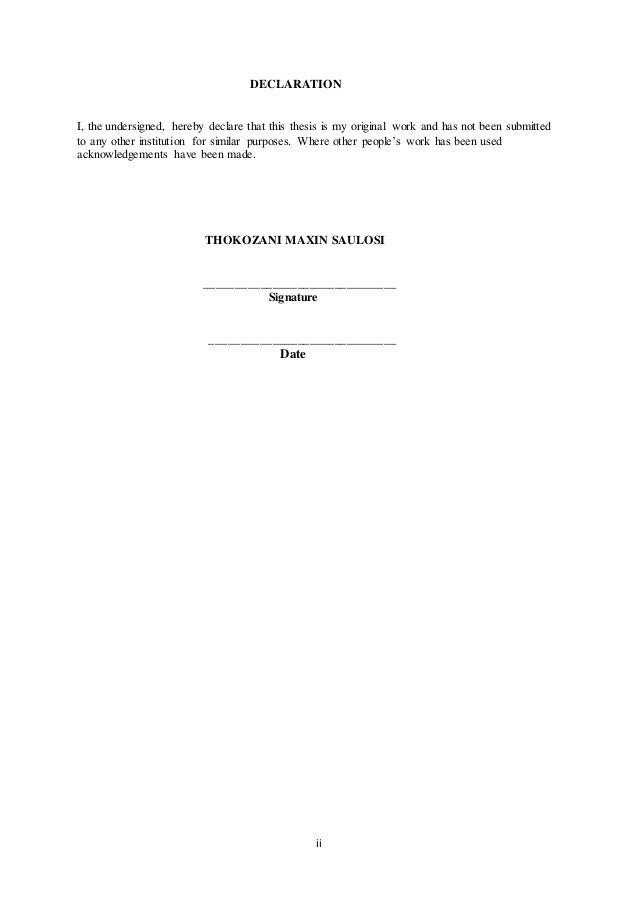 DECLARATION

I, the undersigned, hereby declare that this thesis is my original work and has not been submitted to any other institution for similar purposes. Where other people's work has been used acknowledgements have been made.

THOKOZANI MAXIN SAULOSI

____
Signature

____
Date

ii